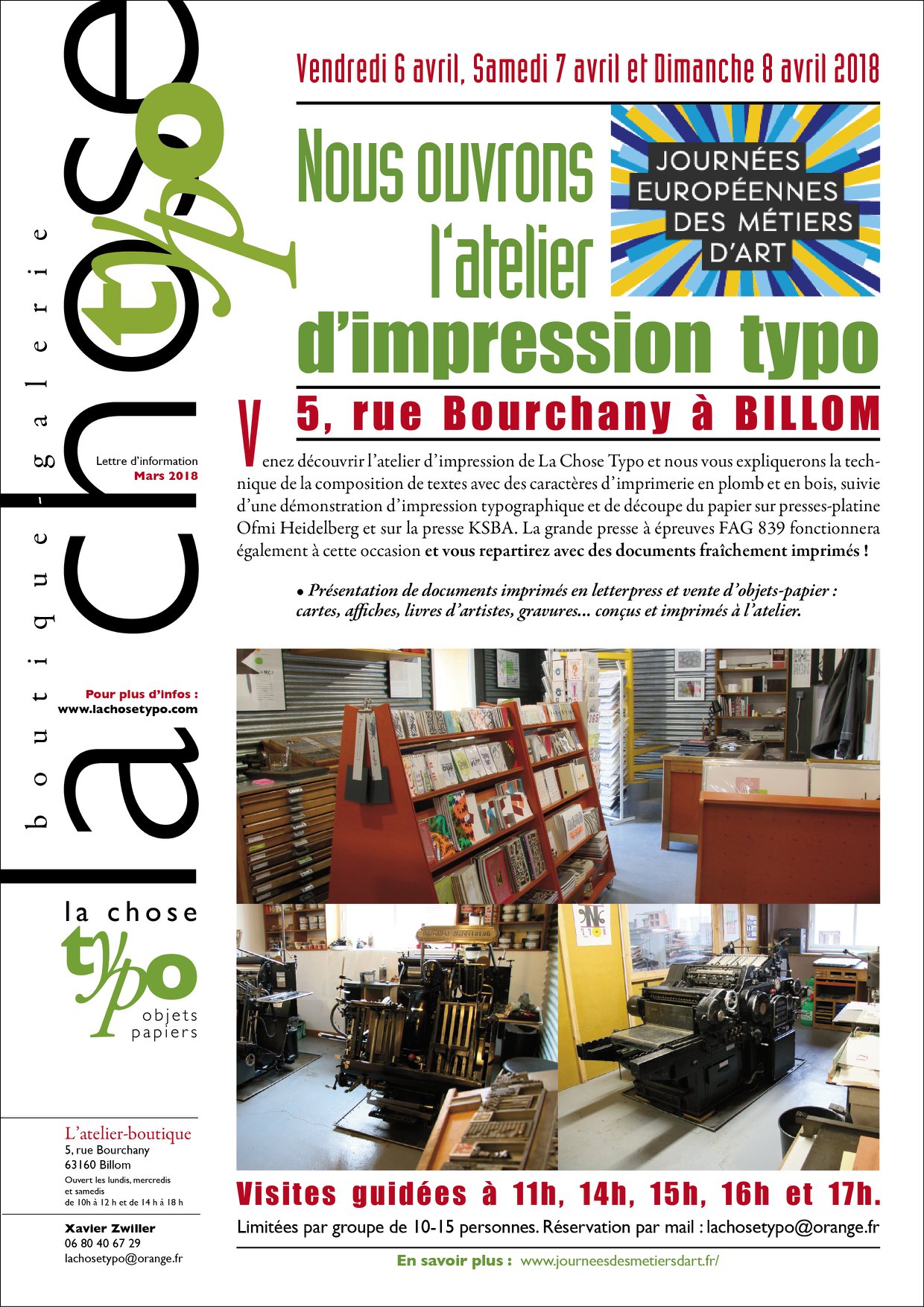 la chose typo
boutique-galerie

Lettre d'information
Mars 2018

Pour plus d'infos :
www.lachosetypo.com

la chose
typo
objets
papiers

L'atelier-boutique
5, rue Bourchany
63160 Billom
Ouvert les lundis, mercredis et samedis
de 10h à 12 h et de 14 h à 18 h

Xavier Zwiller
06 80 40 67 29
lachosetypo@orange.fr

Vendredi 6 avril, Samedi 7 avril et Dimanche 8 avril 2018

Nous ouvrons l'atelier d'impression typo

JOURNÉES EUROPÉENNES DES MÉTIERS D'ART

5, rue Bourchany à BILLOM

Venez découvrir l'atelier d'impression de La Chose Typo et nous vous expliquerons la technique de la composition de textes avec des caractères d'imprimerie en plomb et en bois, suivie d'une démonstration d'impression typographique et de découpe du papier sur presses-platine Ofmi Heidelberg et sur la presse KSBA. La grande presse à épreuves FAG 839 fonctionnera également à cette occasion et vous repartirez avec des documents fraîchement imprimés !

• Présentation de documents imprimés en letterpress et vente d'objets-papier : cartes, affiches, livres d'artistes, gravures... conçus et imprimés à l'atelier.

Visites guidées à 11h, 14h, 15h, 16h et 17h.
Limitées par groupe de 10-15 personnes. Réservation par mail : lachosetypo@orange.fr

En savoir plus : www.journeesdesmetiersdart.fr/